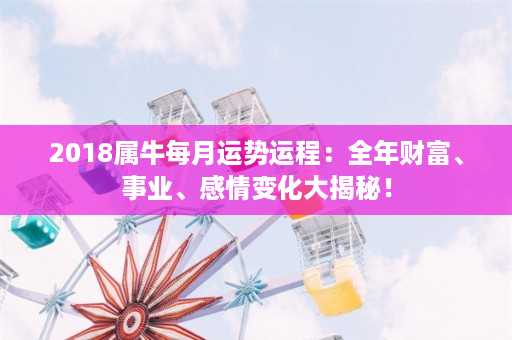 2018属牛每月运势运程：全年财富、事业、感情变化大揭秘！